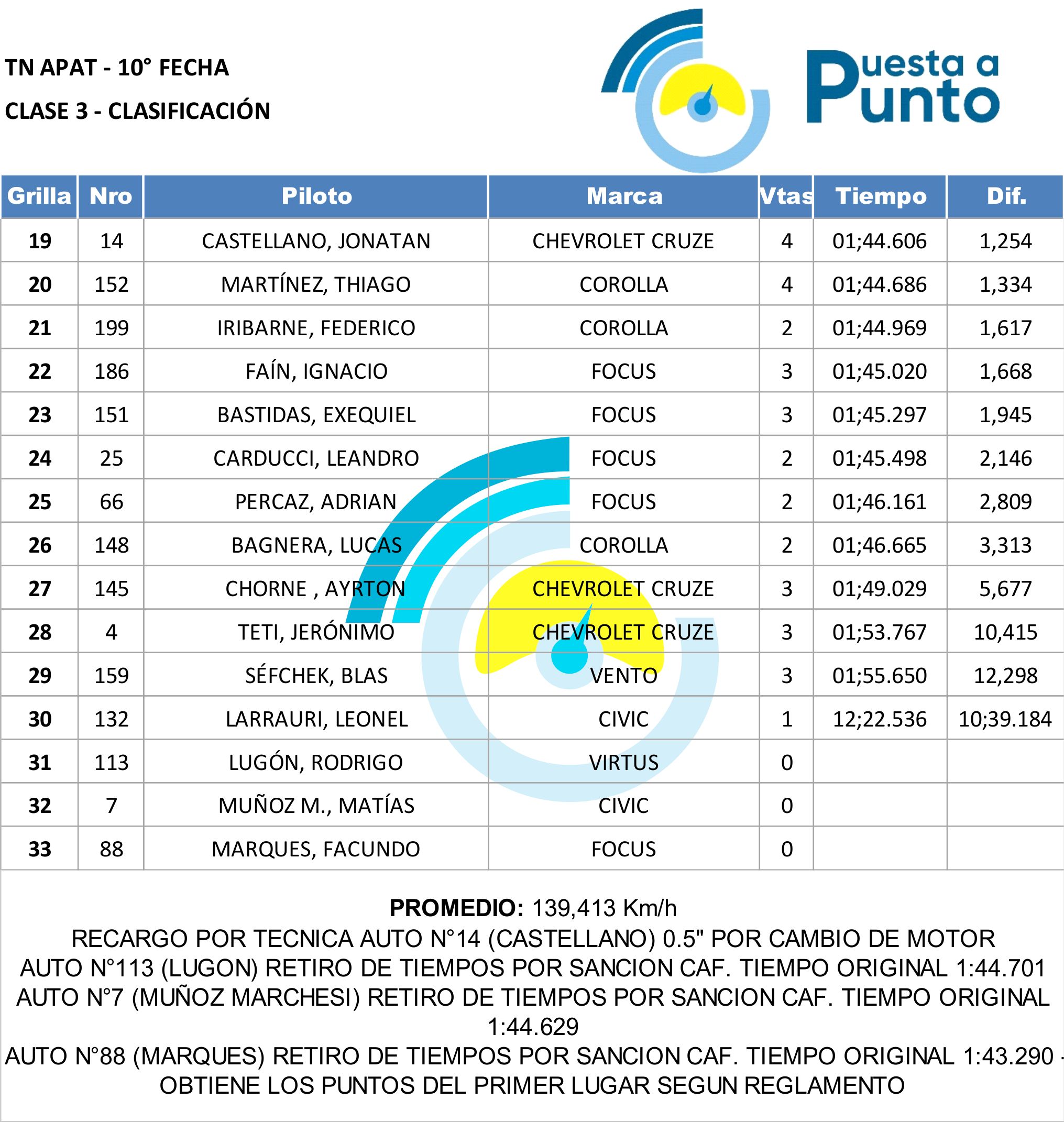 TN APAT - 10° FECHA

CLASE 3 - CLASIFICACIÓN

Puesta a Punto

| Grilla | Nro | Piloto | Marca | Vtas | Tiempo | Dif. |
|---|---|---|---|---|---|---|
| 19 | 14 | CASTELLANO, JONATAN | CHEVROLET CRUZE | 4 | 01;44.606 | 1,254 |
| 20 | 152 | MARTÍNEZ, THIAGO | COROLLA | 4 | 01;44.686 | 1,334 |
| 21 | 199 | IRIBARNE, FEDERICO | COROLLA | 2 | 01;44.969 | 1,617 |
| 22 | 186 | FAÍN, IGNACIO | FOCUS | 3 | 01;45.020 | 1,668 |
| 23 | 151 | BASTIDAS, EXEQUIEL | FOCUS | 3 | 01;45.297 | 1,945 |
| 24 | 25 | CARDUCCI, LEANDRO | FOCUS | 2 | 01;45.498 | 2,146 |
| 25 | 66 | PERCAZ, ADRIAN | FOCUS | 2 | 01;46.161 | 2,809 |
| 26 | 148 | BAGNERA, LUCAS | COROLLA | 2 | 01;46.665 | 3,313 |
| 27 | 145 | CHORNE , AYRTON | CHEVROLET CRUZE | 3 | 01;49.029 | 5,677 |
| 28 | 4 | TETI, JERÓNIMO | CHEVROLET CRUZE | 3 | 01;53.767 | 10,415 |
| 29 | 159 | SÉFCHEK, BLAS | VENTO | 3 | 01;55.650 | 12,298 |
| 30 | 132 | LARRAURI, LEONEL | CIVIC | 1 | 12;22.536 | 10;39.184 |
| 31 | 113 | LUGÓN, RODRIGO | VIRTUS | 0 | | |
| 32 | 7 | MUÑOZ M., MATÍAS | CIVIC | 0 | | |
| 33 | 88 | MARQUES, FACUNDO | FOCUS | 0 | | |

PROMEDIO: 139,413 Km/h
RECARGO POR TECNICA AUTO N°14 (CASTELLANO) 0.5" POR CAMBIO DE MOTOR
AUTO N°113 (LUGON) RETIRO DE TIEMPOS POR SANCION CAF. TIEMPO ORIGINAL 1:44.701
AUTO N°7 (MUÑOZ MARCHESI) RETIRO DE TIEMPOS POR SANCION CAF. TIEMPO ORIGINAL 1:44.629
AUTO N°88 (MARQUES) RETIRO DE TIEMPOS POR SANCION CAF. TIEMPO ORIGINAL 1:43.290 - OBTIENE LOS PUNTOS DEL PRIMER LUGAR SEGUN REGLAMENTO